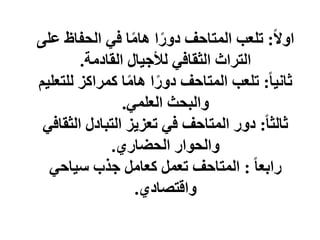 اولاً: تلعب المتاحف دورًا هامًا في الحفاظ على التراث الثقافي للأجيال القادمة.
ثانياً: تلعب المتاحف دورًا هامًا كمراكز للتعليم والبحث العلمي.
ثالثاً: دور المتاحف في تعزيز التبادل الثقافي والحوار الحضاري.
رابعاً : المتاحف تعمل كعامل جذب سياحي واقتصادي.